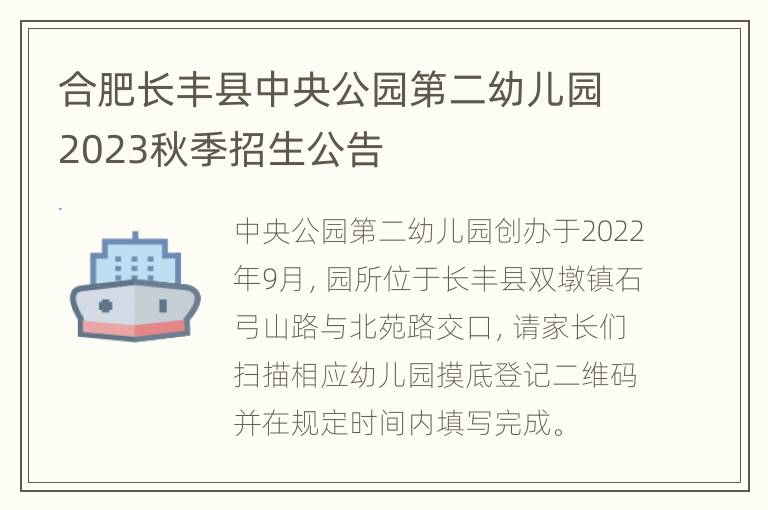 合肥长丰县中央公园第二幼儿园2023秋季招生公告

中央公园第二幼儿园创办于2022年9月，园所位于长丰县双墩镇石弓山路与北苑路交口，请家长们扫描相应幼儿园摸底登记二维码并在规定时间内填写完成。